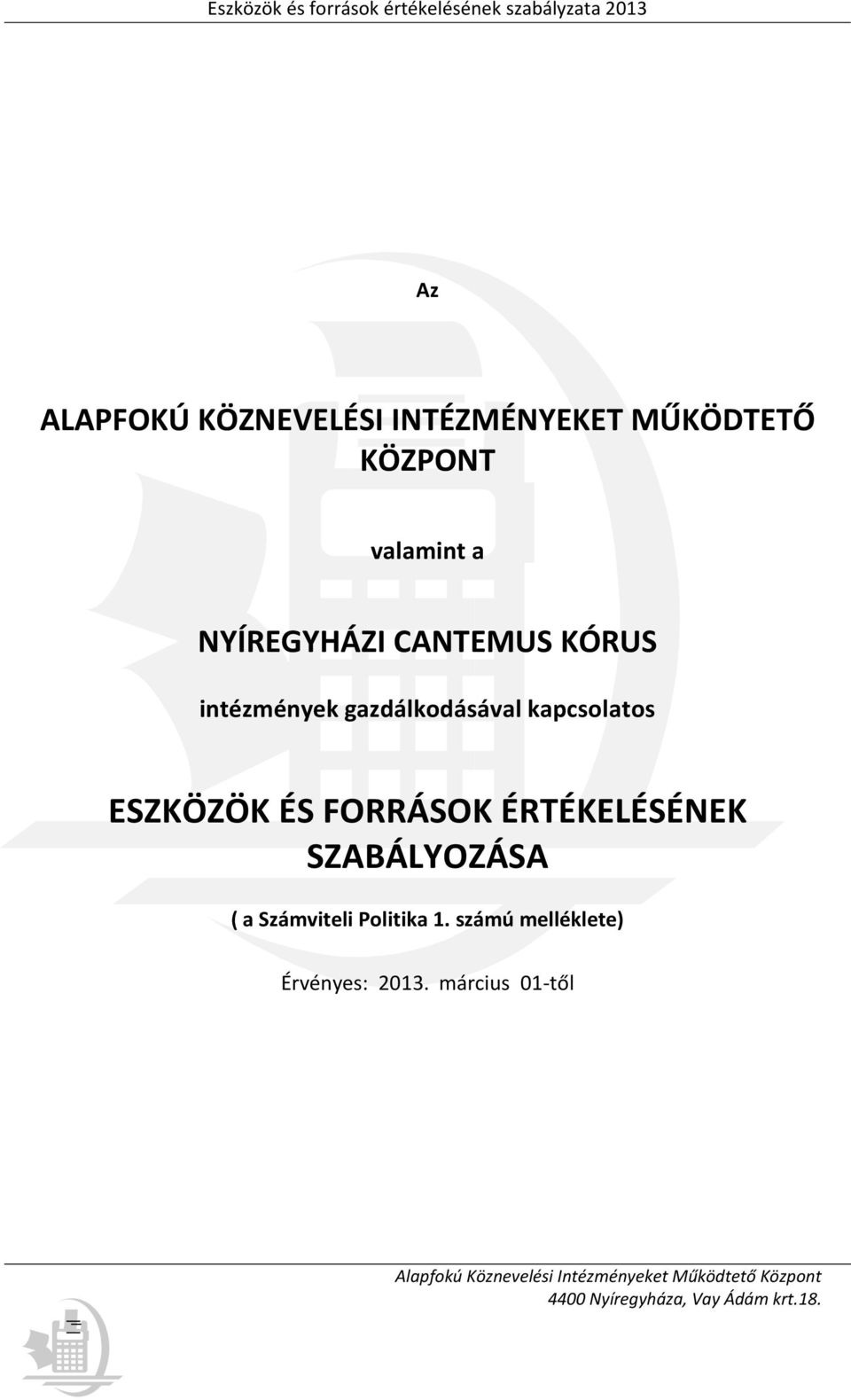 Eszközök és források értékelésének szabályzata 2013

Az

ALAPFOKÚ KÖZNEVELÉSI INTÉZMÉNYEKET MŰKÖDTETŐ KÖZPONT

valamint a

NYÍREGYHÁZI CANTEMUS KÓRUS

intézmények gazdálkodásával kapcsolatos

ESZKÖZÖK ÉS FORRÁSOK ÉRTÉKELÉSÉNEK SZABÁLYOZÁSA

( a Számviteli Politika 1. számú melléklete)

Érvényes: 2013. március 01-től

Alapfokú Köznevelési Intézményeket Működtető Központ
4400 Nyíregyháza, Vay Ádám krt.18.